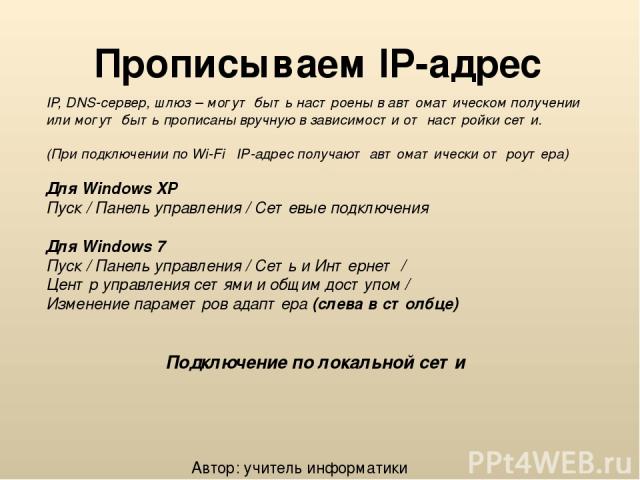 Прописываем IP-адрес

IP, DNS-сервер, шлюз – могут быть настроены в автоматическом получении или могут быть прописаны вручную в зависимости от настройки сети.

(При подключении по Wi-Fi IP-адрес получают автоматически от роутера)

Для Windows XP
Пуск / Панель управления / Сетевые подключения

Для Windows 7
Пуск / Панель управления / Сеть и Интернет /
Центр управления сетями и общим доступом /
Изменение параметров адаптера (слева в столбце)

Подключение по локальной сети

Автор: учитель информатики

PPt4WEB.ru